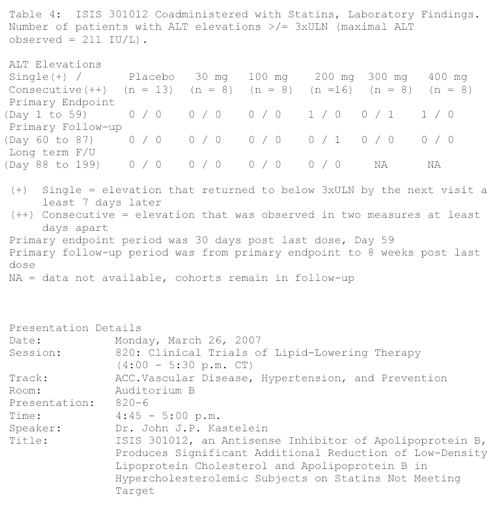 Table 4: ISIS 301012 Coadministered with Statins, Laboratory Findings. Number of patients with ALT elevations >/= 3xULN (maximal ALT observed = 211 IU/L).

| ALT Elevations Single(+) / Consecutive(++) | Placebo (n = 13) | 30 mg (n = 8) | 100 mg (n = 8) | 200 mg (n =16) | 300 mg (n = 8) | 400 mg (n = 8) |
|---|---|---|---|---|---|---|
| Primary Endpoint (Day 1 to 59) | 0 / 0 | 0 / 0 | 0 / 0 | 1 / 0 | 0 / 1 | 1 / 0 |
| Primary Follow-up (Day 60 to 87) | 0 / 0 | 0 / 0 | 0 / 0 | 0 / 1 | 0 / 0 | 0 / 0 |
| Long term F/U (Day 88 to 199) | 0 / 0 | 0 / 0 | 0 / 0 | 0 / 0 | NA | NA |

(+) Single = elevation that returned to below 3xULN by the next visit a least 7 days later
(++) Consecutive = elevation that was observed in two measures at least days apart
Primary endpoint period was 30 days post last dose, Day 59
Primary follow-up period was from primary endpoint to 8 weeks post last dose
NA = data not available, cohorts remain in follow-up

Presentation Details
Date: Monday, March 26, 2007
Session: 820: Clinical Trials of Lipid-Lowering Therapy (4:00 - 5:30 p.m. CT)
Track: ACC.Vascular Disease, Hypertension, and Prevention
Room: Auditorium B
Presentation: 820-6
Time: 4:45 - 5:00 p.m.
Speaker: Dr. John J.P. Kastelein
Title: ISIS 301012, an Antisense Inhibitor of Apolipoprotein B, Produces Significant Additional Reduction of Low-Density Lipoprotein Cholesterol and Apolipoprotein B in Hypercholesterolemic Subjects on Statins Not Meeting Target